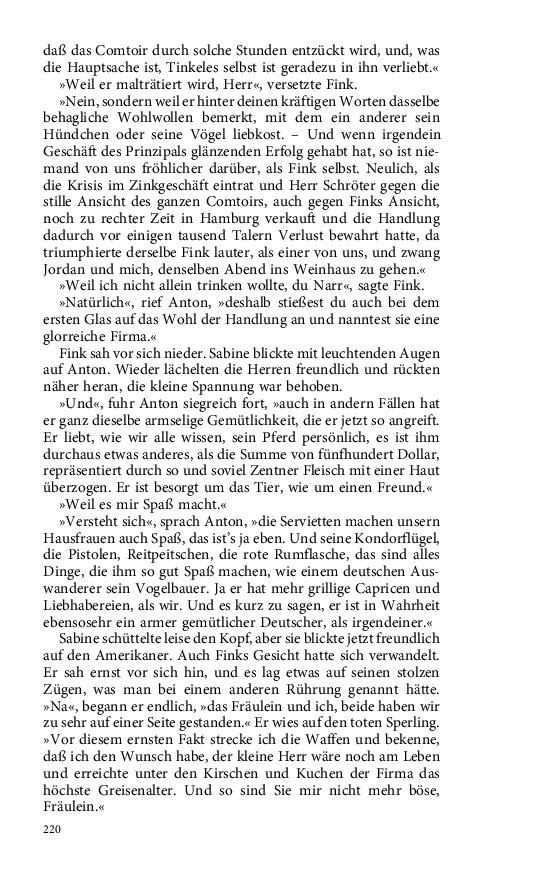 daß das Comtoir durch solche Stunden entzückt wird, und, was die Hauptsache ist, Tinkeles selbst ist geradezu in ihn verliebt.«

»Weil er malträtiert wird, Herr«, versetzte Fink.

»Nein, sondern weil er hinter deinen kräftigen Worten dasselbe behagliche Wohlwollen bemerkt, mit dem ein anderer sein Hündchen oder seine Vögel liebkost. – Und wenn irgendein Geschäft des Prinzipals glänzenden Erfolg gehabt hat, so ist niemand von uns fröhlicher darüber, als Fink selbst. Neulich, als die Krisis im Zinkgeschäft eintrat und Herr Schröter gegen die stille Ansicht des ganzen Comtoirs, auch gegen Finks Ansicht, noch zu rechter Zeit in Hamburg verkauft und die Handlung dadurch vor einigen tausend Talern Verlust bewahrt hatte, da triumphierte derselbe Fink lauter, als einer von uns, und zwang Jordan und mich, denselben Abend ins Weinhaus zu gehen.«

»Weil ich nicht allein trinken wollte, du Narr«, sagte Fink.

»Natürlich«, rief Anton, »deshalb stießest du auch bei dem ersten Glas auf das Wohl der Handlung an und nanntest sie eine glorreiche Firma.«

Fink sah vor sich nieder. Sabine blickte mit leuchtenden Augen auf Anton. Wieder lächelten die Herren freundlich und rückten näher heran, die kleine Spannung war behoben.

»Und«, fuhr Anton siegreich fort, »auch in andern Fällen hat er ganz dieselbe armselige Gemütlichkeit, die er jetzt so angreift. Er liebt, wie wir alle wissen, sein Pferd persönlich, es ist ihm durchaus etwas anderes, als die Summe von fünfhundert Dollar, repräsentiert durch so und soviel Zentner Fleisch mit einer Haut überzogen. Er ist besorgt um das Tier, wie um einen Freund.«

»Weil es mir Spaß macht.«

»Versteht sich«, sprach Anton, »die Servietten machen unsern Hausfrauen auch Spaß, das ist's ja eben. Und seine Kondorflügel, die Pistolen, Reitpeitschen, die rote Rumflasche, das sind alles Dinge, die ihm so gut Spaß machen, wie einem deutschen Auswanderer sein Vogelbauer. Ja er hat mehr grillige Capricen und Liebhabereien, als wir. Und es kurz zu sagen, er ist in Wahrheit ebensosehr ein armer gemütlicher Deutscher, als irgendeiner.«

Sabine schüttelte leise den Kopf, aber sie blickte jetzt freundlich auf den Amerikaner. Auch Finks Gesicht hatte sich verwandelt. Er sah ernst vor sich hin, und es lag etwas auf seinen stolzen Zügen, was man bei einem anderen Rührung genannt hätte. »Na«, begann er endlich, »das Fräulein und ich, beide haben wir zu sehr auf einer Seite gestanden.« Er wies auf den toten Sperling. »Vor diesem ernsten Fakt strecke ich die Waffen und bekenne, daß ich den Wunsch habe, der kleine Herr wäre noch am Leben und erreichte unter den Kirschen und Kuchen der Firma das höchste Greisenalter. Und so sind Sie mir nicht mehr böse, Fräulein.«

220